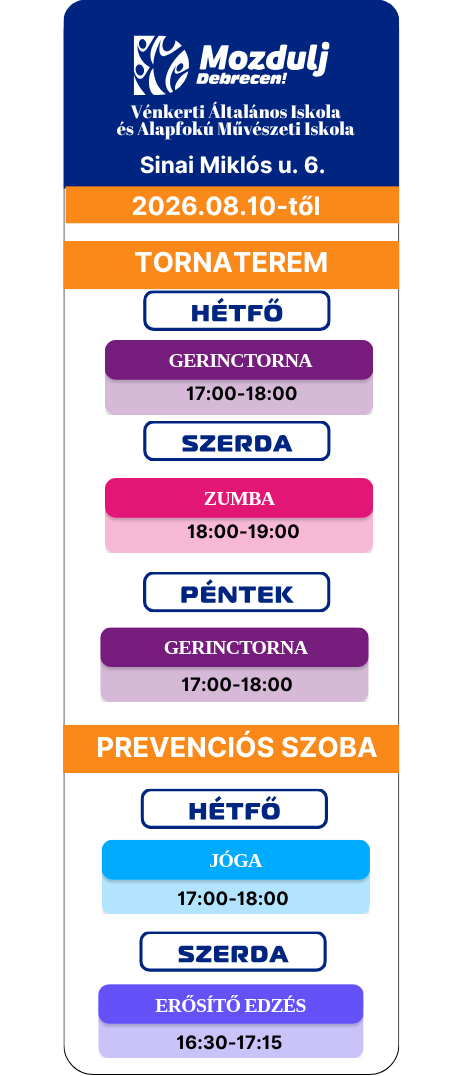 Mozdulj
Debrecen!

Vénkerti Általános Iskola
és Alapfokú Művészeti Iskola

Sinai Miklós u. 6.

2026.08.10-től

TORNATEREM

HÉTFŐ

GERINCTORNA
17:00-18:00

SZERDA

ZUMBA
18:00-19:00

PÉNTEK

GERINCTORNA
17:00-18:00

PREVENCIÓS SZOBA

HÉTFŐ

JÓGA
17:00-18:00

SZERDA

ERŐSÍTŐ EDZÉS
16:30-17:15